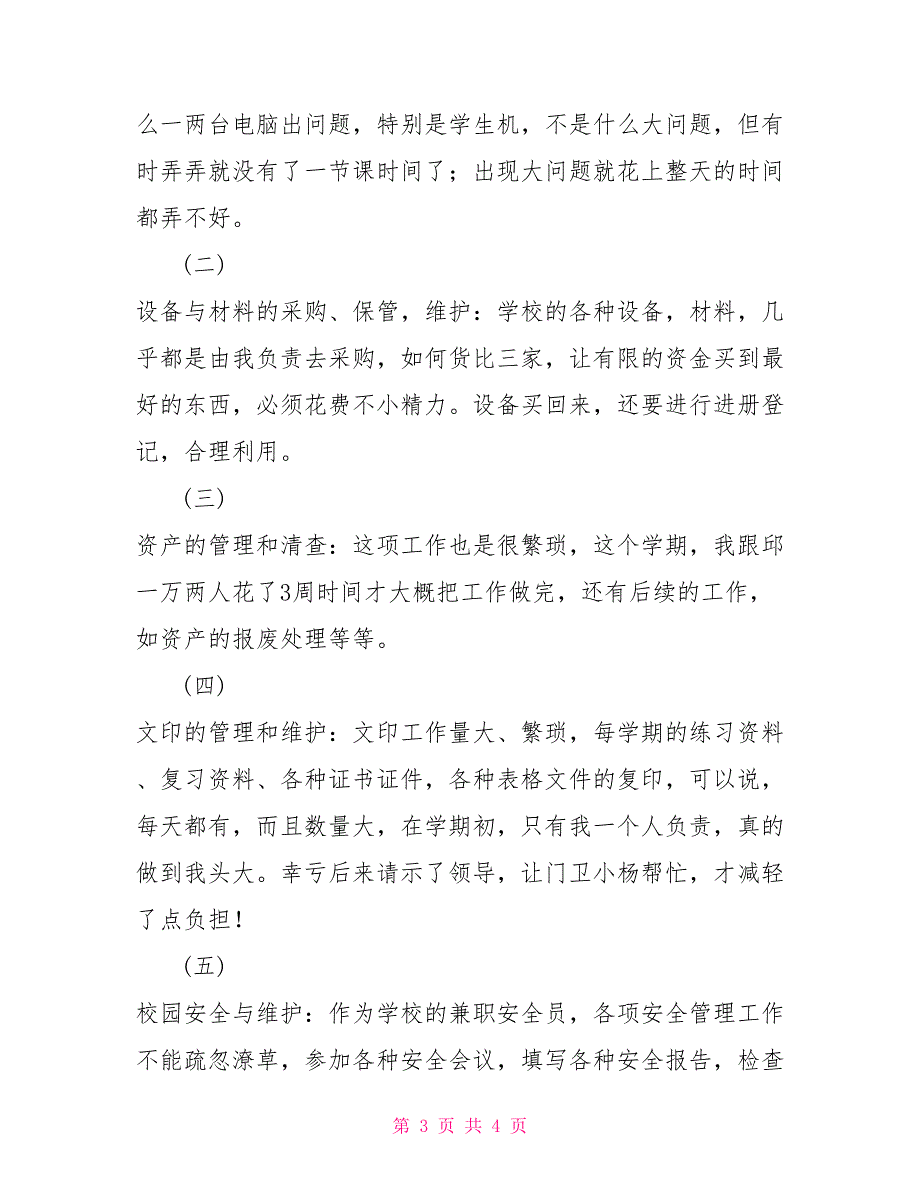 么一两台电脑出问题，特别是学生机，不是什么大问题，但有时弄弄就没有了一节课时间了；出现大问题就花上整天的时间都弄不好。

（二）

设备与材料的采购、保管，维护：学校的各种设备，材料，几乎都是由我负责去采购，如何货比三家，让有限的资金买到最好的东西，必须花费不小精力。设备买回来，还要进行进册登记，合理利用。

（三）

资产的管理和清查：这项工作也是很繁琐，这个学期，我跟邱一万两人花了3周时间才大概把工作做完，还有后续的工作，如资产的报废处理等等。

（四）

文印的管理和维护：文印工作量大、繁琐，每学期的练习资料、复习资料、各种证书证件，各种表格文件的复印，可以说，每天都有，而且数量大，在学期初，只有我一个人负责，真的做到我头大。幸亏后来请示了领导，让门卫小杨帮忙，才减轻了点负担！

（五）

校园安全与维护：作为学校的兼职安全员，各项安全管理工作不能疏忽潦草，参加各种安全会议，填写各种安全报告，检查

第 3 页 共 4 页